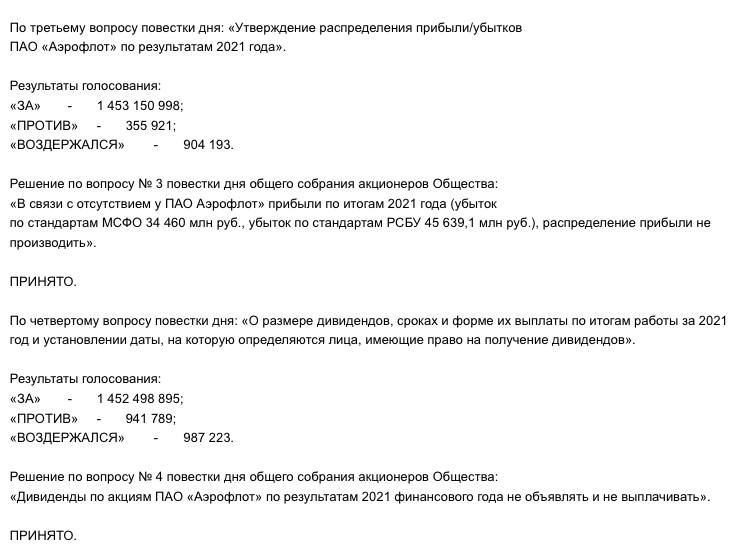 По третьему вопросу повестки дня: «Утверждение распределения прибыли/убытков ПАО «Аэрофлот» по результатам 2021 года».

Результаты голосования:
«ЗА» - 1 453 150 998;
«ПРОТИВ» - 355 921;
«ВОЗДЕРЖАЛСЯ» - 904 193.

Решение по вопросу № 3 повестки дня общего собрания акционеров Общества:
«В связи с отсутствием у ПАО Аэрофлот» прибыли по итогам 2021 года (убыток по стандартам МСФО 34 460 млн руб., убыток по стандартам РСБУ 45 639,1 млн руб.), распределение прибыли не производить».

ПРИНЯТО.

По четвертому вопросу повестки дня: «О размере дивидендов, сроках и форме их выплаты по итогам работы за 2021 год и установлении даты, на которую определяются лица, имеющие право на получение дивидендов».

Результаты голосования:
«ЗА» - 1 452 498 895;
«ПРОТИВ» - 941 789;
«ВОЗДЕРЖАЛСЯ» - 987 223.

Решение по вопросу № 4 повестки дня общего собрания акционеров Общества:
«Дивиденды по акциям ПАО «Аэрофлот» по результатам 2021 финансового года не объявлять и не выплачивать».

ПРИНЯТО.